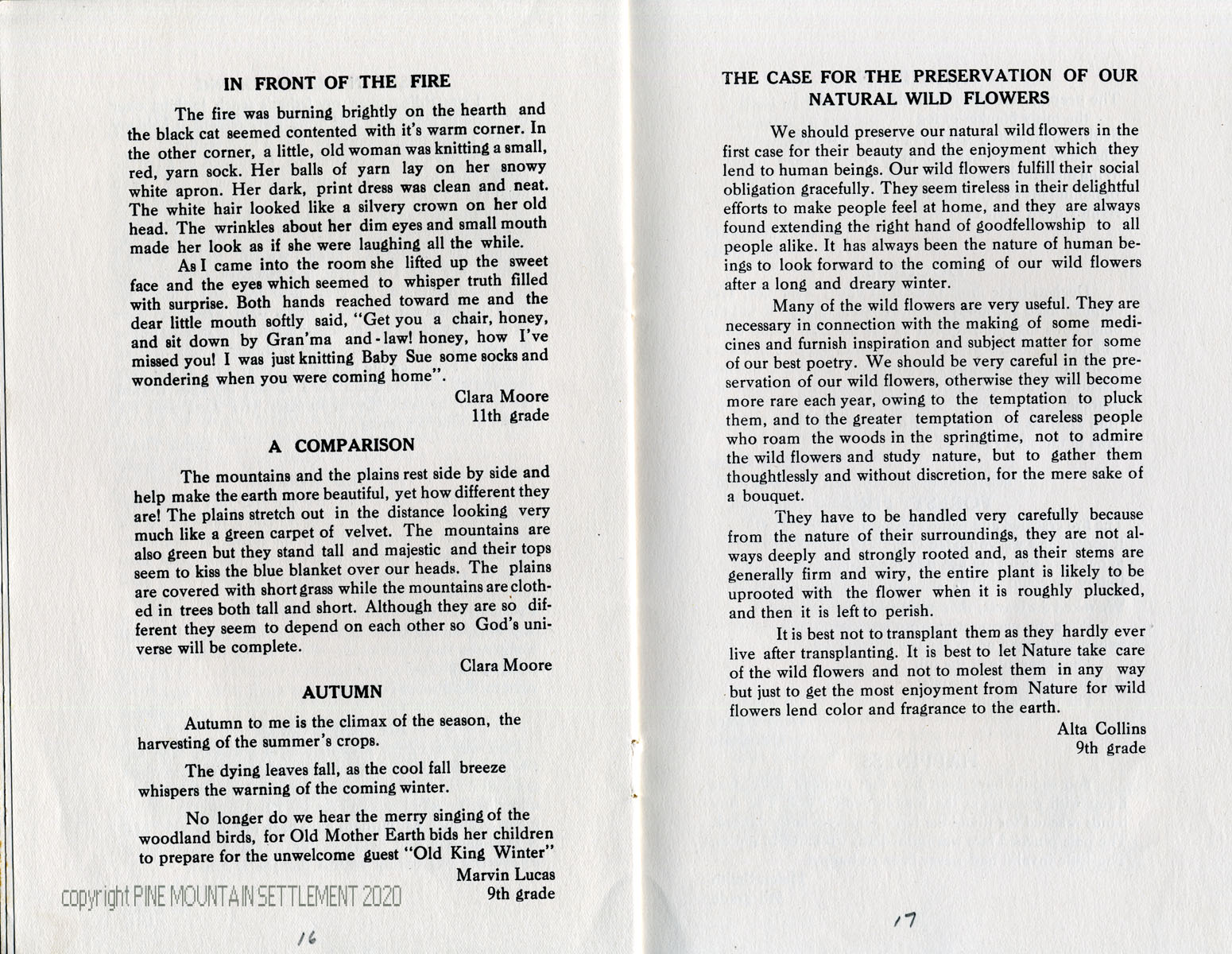 IN FRONT OF THE FIRE

The fire was burning brightly on the hearth and the black cat seemed contented with it's warm corner. In the other corner, a little, old woman was knitting a small, red, yarn sock. Her balls of yarn lay on her snowy white apron. Her dark, print dress was clean and neat. The white hair looked like a silvery crown on her old head. The wrinkles about her dim eyes and small mouth made her look as if she were laughing all the while.

As I came into the room she lifted up the sweet face and the eyes which seemed to whisper truth filled with surprise. Both hands reached toward me and the dear little mouth softly said, "Get you a chair, honey, and sit down by Gran'ma and-law! honey, how I've missed you! I was just knitting Baby Sue some socks and wondering when you were coming home".

Clara Moore
11th grade

A COMPARISON

The mountains and the plains rest side by side and help make the earth more beautiful, yet how different they are! The plains stretch out in the distance looking very much like a green carpet of velvet. The mountains are also green but they stand tall and majestic and their tops seem to kiss the blue blanket over our heads. The plains are covered with short grass while the mountains are clothed in trees both tall and short. Although they are so different they seem to depend on each other so God's universe will be complete.

Clara Moore

AUTUMN

Autumn to me is the climax of the season, the harvesting of the summer's crops.

The dying leaves fall, as the cool fall breeze whispers the warning of the coming winter.

No longer do we hear the merry singing of the woodland birds, for Old Mother Earth bids her children to prepare for the unwelcome guest "Old King Winter"

Marvin Lucas
9th grade

copyright PINE MOUNTAIN SETTLEMENT 2020

16

THE CASE FOR THE PRESERVATION OF OUR NATURAL WILD FLOWERS

We should preserve our natural wild flowers in the first case for their beauty and the enjoyment which they lend to human beings. Our wild flowers fulfill their social obligation gracefully. They seem tireless in their delightful efforts to make people feel at home, and they are always found extending the right hand of goodfellowship to all people alike. It has always been the nature of human beings to look forward to the coming of our wild flowers after a long and dreary winter.

Many of the wild flowers are very useful. They are necessary in connection with the making of some medicines and furnish inspiration and subject matter for some of our best poetry. We should be very careful in the preservation of our wild flowers, otherwise they will become more rare each year, owing to the temptation to pluck them, and to the greater temptation of careless people who roam the woods in the springtime, not to admire the wild flowers and study nature, but to gather them thoughtlessly and without discretion, for the mere sake of a bouquet.

They have to be handled very carefully because from the nature of their surroundings, they are not always deeply and strongly rooted and, as their stems are generally firm and wiry, the entire plant is likely to be uprooted with the flower when it is roughly plucked, and then it is left to perish.

It is best not to transplant them as they hardly ever live after transplanting. It is best to let Nature take care of the wild flowers and not to molest them in any way but just to get the most enjoyment from Nature for wild flowers lend color and fragrance to the earth.

Alta Collins
9th grade

17